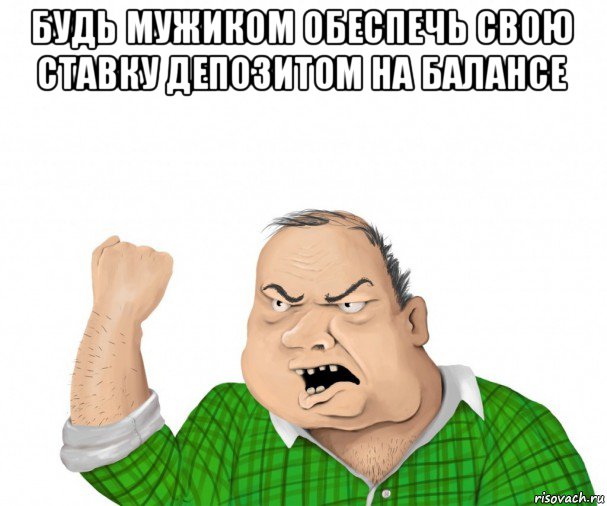 БУДЬ МУЖИКОМ ОБЕСПЕЧЬ СВОЮ СТАВКУ ДЕПОЗИТОМ НА БАЛАНСЕ

risovach.ru